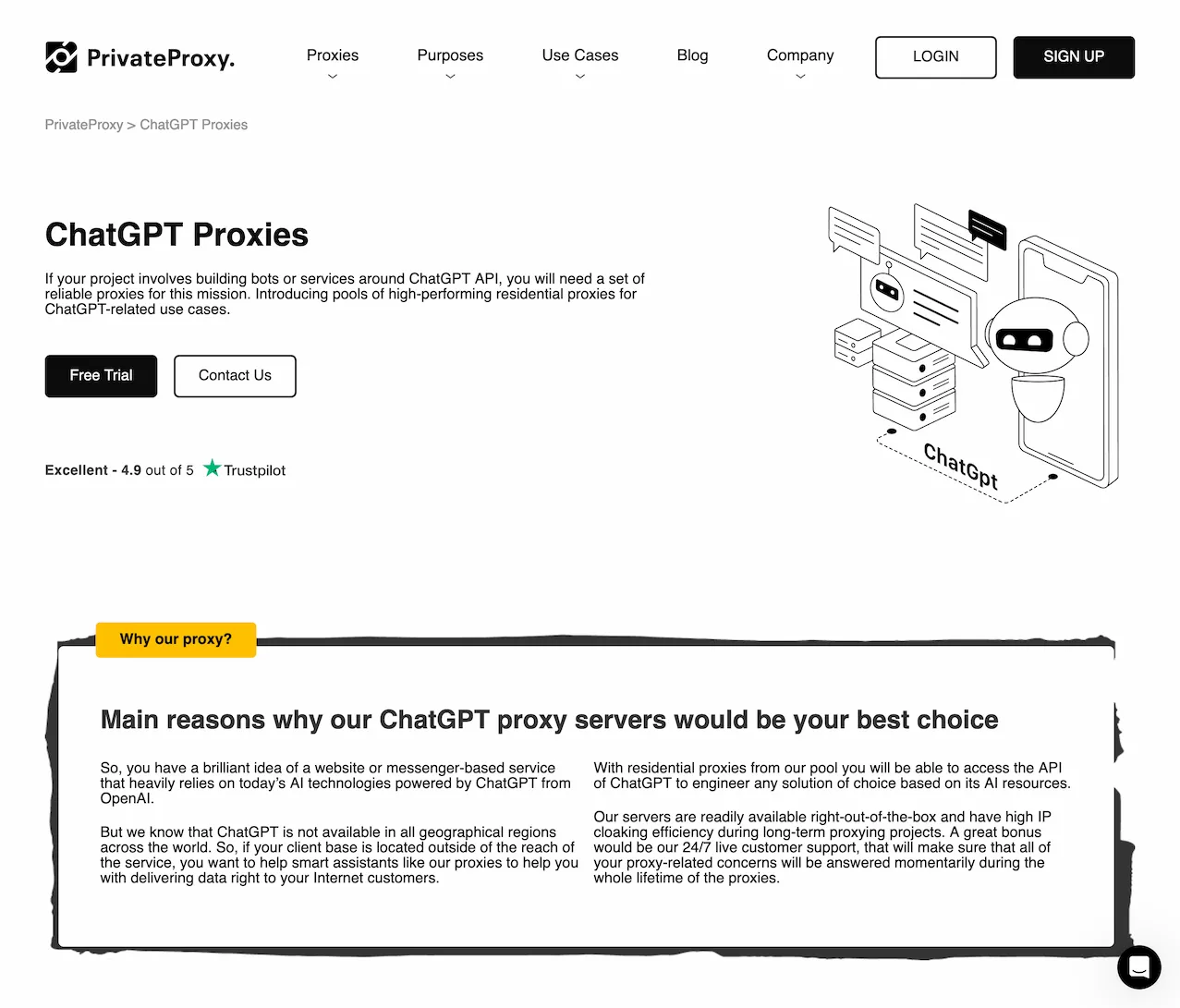 PrivateProxy.

Proxies
Purposes
Use Cases
Blog
Company

LOGIN
SIGN UP

PrivateProxy > ChatGPT Proxies

ChatGPT Proxies

If your project involves building bots or services around ChatGPT API, you will need a set of reliable proxies for this mission. Introducing pools of high-performing residential proxies for ChatGPT-related use cases.

Free Trial
Contact Us

Excellent - 4.9 out of 5 Trustpilot

ChatGpt

Why our proxy?

Main reasons why our ChatGPT proxy servers would be your best choice

So, you have a brilliant idea of a website or messenger-based service that heavily relies on today's AI technologies powered by ChatGPT from OpenAI.

But we know that ChatGPT is not available in all geographical regions across the world. So, if your client base is located outside of the reach of the service, you want to help smart assistants like our proxies to help you with delivering data right to your Internet customers.

With residential proxies from our pool you will be able to access the API of ChatGPT to engineer any solution of choice based on its AI resources.

Our servers are readily available right-out-of-the-box and have high IP cloaking efficiency during long-term proxying projects. A great bonus would be our 24/7 live customer support, that will make sure that all of your proxy-related concerns will be answered momentarily during the whole lifetime of the proxies.